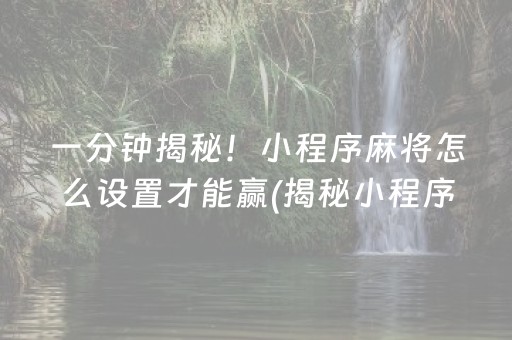 一分钟揭秘！小程序麻将怎么设置才能赢(揭秘小程序